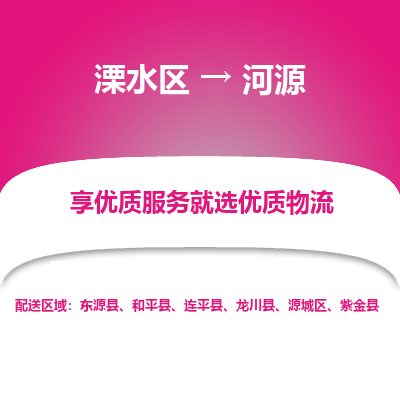 溧水区 → 河源

享优质服务就选优质物流

配送区域：东源县、和平县、连平县、龙川县、源城区、紫金县